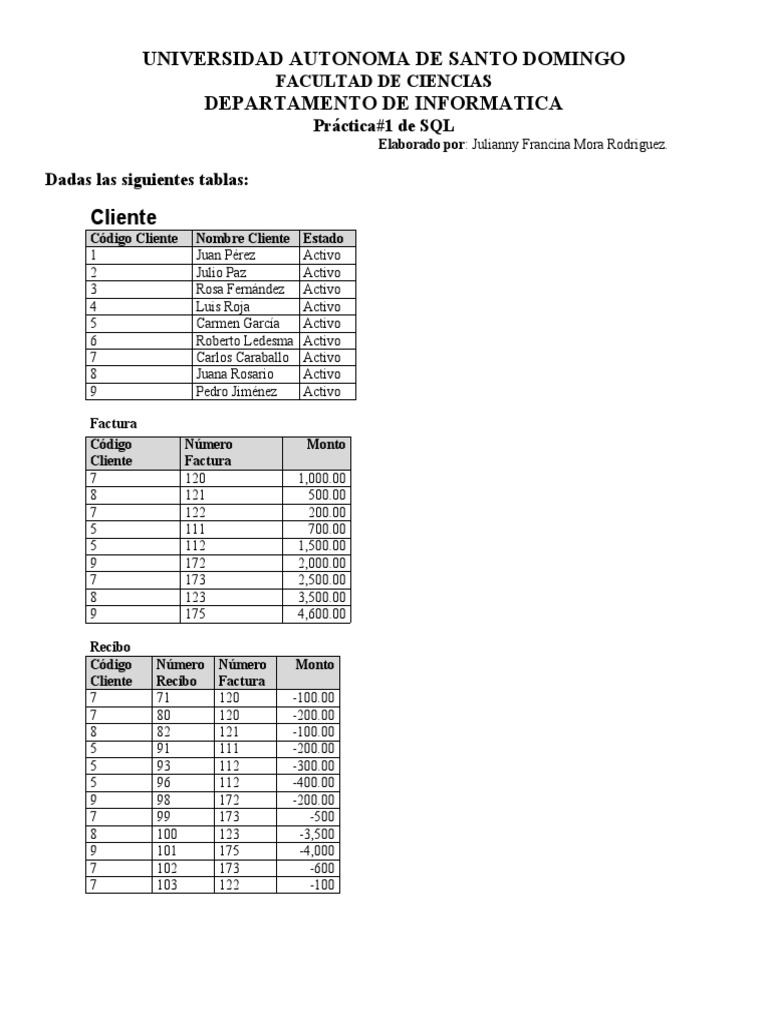 UNIVERSIDAD AUTONOMA DE SANTO DOMINGO
FACULTAD DE CIENCIAS
DEPARTAMENTO DE INFORMATICA
Práctica#1 de SQL
Elaborado por: Julianny Francina Mora Rodriguez.

Dadas las siguientes tablas:

Cliente

| Código Cliente | Nombre Cliente | Estado |
|---|---|---|
| 1 | Juan Pérez | Activo |
| 2 | Julio Paz | Activo |
| 3 | Rosa Fernández | Activo |
| 4 | Luis Roja | Activo |
| 5 | Carmen García | Activo |
| 6 | Roberto Ledesma | Activo |
| 7 | Carlos Caraballo | Activo |
| 8 | Juana Rosario | Activo |
| 9 | Pedro Jiménez | Activo |

Factura

| Código Cliente | Número Factura | Monto |
|---|---|---|
| 7 | 120 | 1,000.00 |
| 8 | 121 | 500.00 |
| 7 | 122 | 200.00 |
| 5 | 111 | 700.00 |
| 5 | 112 | 1,500.00 |
| 9 | 172 | 2,000.00 |
| 7 | 173 | 2,500.00 |
| 8 | 123 | 3,500.00 |
| 9 | 175 | 4,600.00 |

Recibo

| Código Cliente | Número Recibo | Número Factura | Monto |
|---|---|---|---|
| 7 | 71 | 120 | -100.00 |
| 7 | 80 | 120 | -200.00 |
| 8 | 82 | 121 | -100.00 |
| 5 | 91 | 111 | -200.00 |
| 5 | 93 | 112 | -300.00 |
| 5 | 96 | 112 | -400.00 |
| 9 | 98 | 172 | -200.00 |
| 7 | 99 | 173 | -500 |
| 8 | 100 | 123 | -3,500 |
| 9 | 101 | 175 | -4,000 |
| 7 | 102 | 173 | -600 |
| 7 | 103 | 122 | -100 |